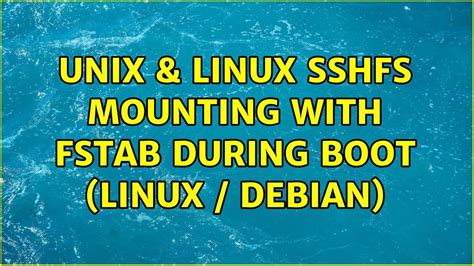 UNIX & LINUX SSHFS MOUNTING WITH FSTAB DURING BOOT (LINUX / DEBIAN)